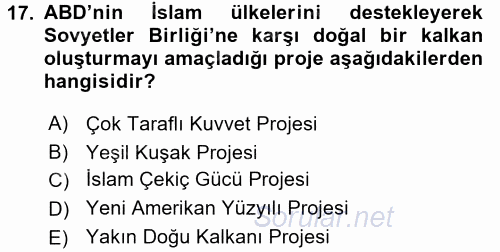 17. ABD'nin İslam ülkelerini destekleyerek Sovyetler Birliği'ne karşı doğal bir kalkan oluşturmayı amaçladığı proje aşağıdakilerden hangisidir?

A) Çok Taraflı Kuvvet Projesi
B) Yeşil Kuşak Projesi
C) İslam Çekiç Gücü Projesi
D) Yeni Amerikan Yüzyılı Projesi
E) Yakın Doğu Kalkanı Projesi

Sorular.net